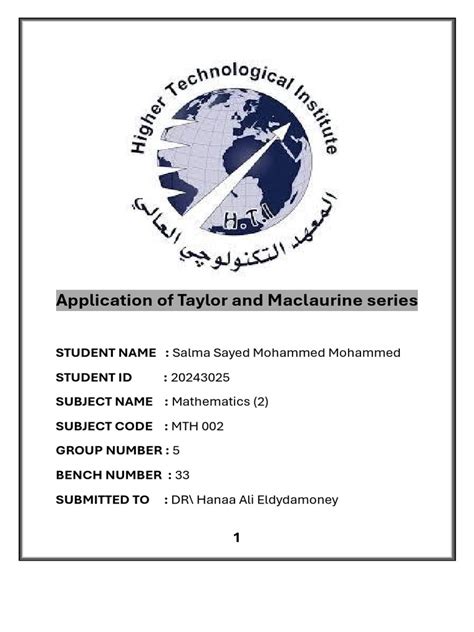 Higher Technological Institute

H.T.I

المعهد التكنولوجي العالي

Application of Taylor and Maclaurine series

STUDENT NAME : Salma Sayed Mohammed Mohammed

STUDENT ID : 20243025

SUBJECT NAME : Mathematics (2)

SUBJECT CODE : MTH 002

GROUP NUMBER : 5

BENCH NUMBER : 33

SUBMITTED TO : DR\ Hanaa Ali Eldydamoney

1